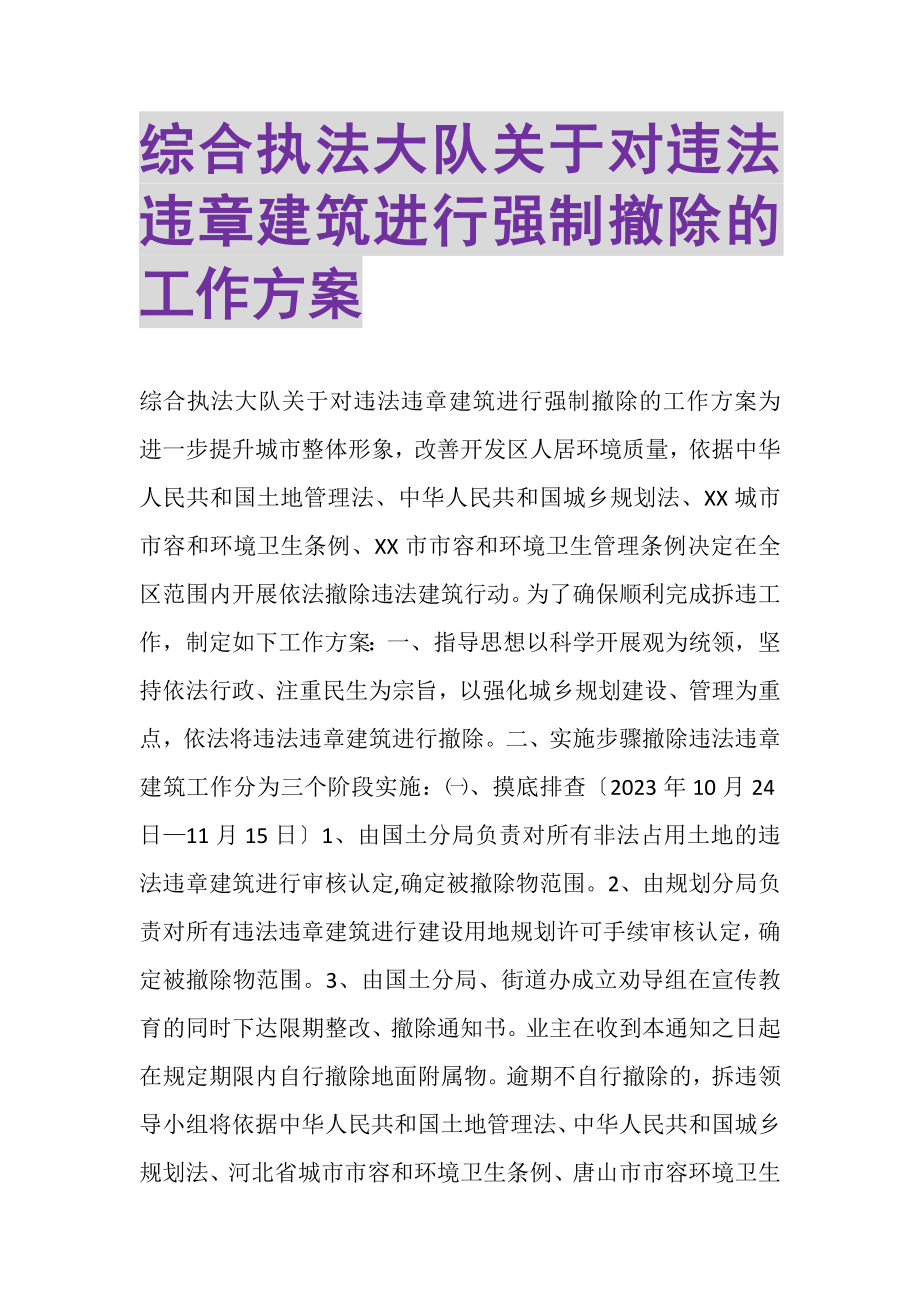 综合执法大队关于对违法违章建筑进行强制撤除的工作方案

综合执法大队关于对违法违章建筑进行强制撤除的工作方案为进一步提升城市整体形象，改善开发区人居环境质量，依据中华人民共和国土地管理法、中华人民共和国城乡规划法、XX城市市容和环境卫生条例、XX市市容和环境卫生管理条例决定在全区范围内开展依法撤除违法建筑行动。为了确保顺利完成拆违工作，制定如下工作方案：一、指导思想以科学开展观为统领，坚持依法行政、注重民生为宗旨，以强化城乡规划建设、管理为重点，依法将违法违章建筑进行撤除。二、实施步骤撤除违法违章建筑工作分为三个阶段实施：㈠、摸底排查〔2023年10月24日—11月15日〕1、由国土分局负责对所有非法占用土地的违法违章建筑进行审核认定,确定被撤除物范围。2、由规划分局负责对所有违法违章建筑进行建设用地规划许可手续审核认定，确定被撤除物范围。3、由国土分局、街道办成立劝导组在宣传教育的同时下达限期整改、撤除通知书。业主在收到本通知之日起在规定期限内自行撤除地面附属物。逾期不自行撤除的，拆违领导小组将依据中华人民共和国土地管理法、中华人民共和国城乡规划法、河北省城市市容和环境卫生条例、唐山市市容环境卫生